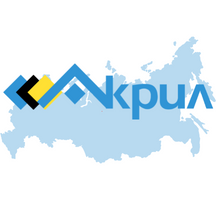 Акрил